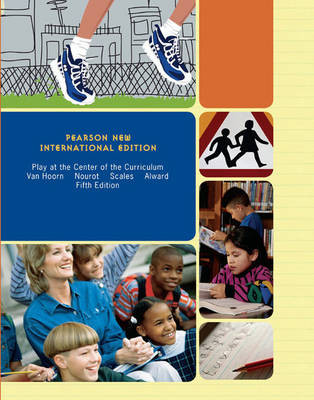 PEARSON NEW INTERNATIONAL EDITION

Play at the Center of the Curriculum
Van Hoorn Nourot Scales Alward
Fifth Edition